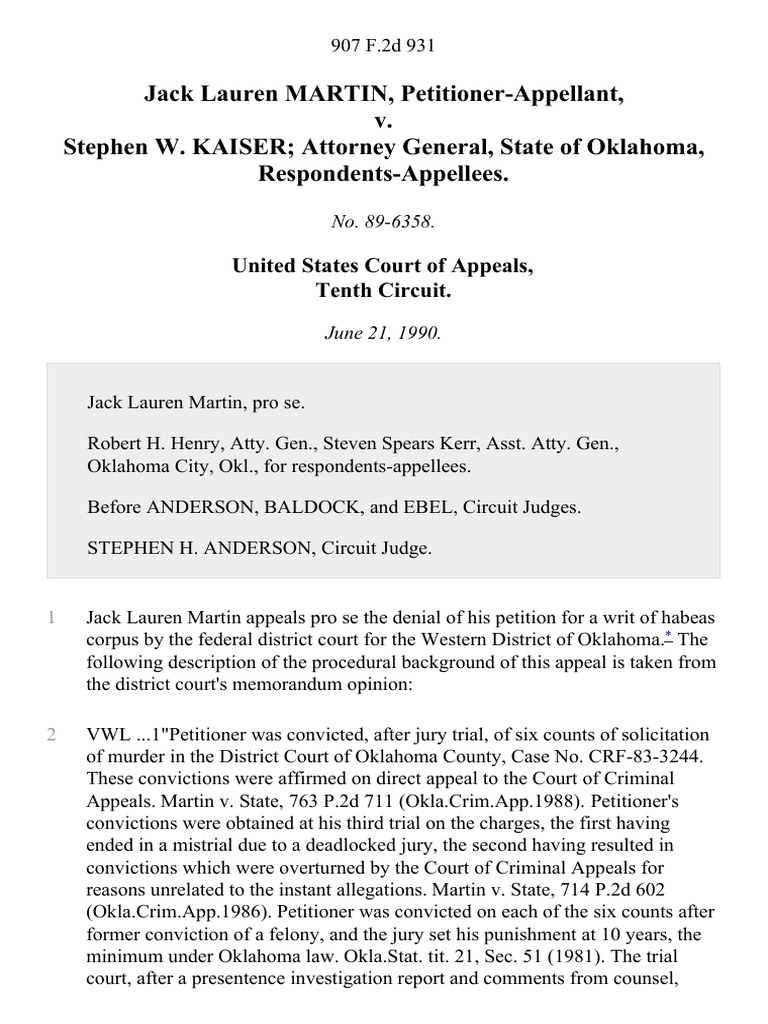 907 F.2d 931

Jack Lauren MARTIN, Petitioner-Appellant, v. Stephen W. KAISER; Attorney General, State of Oklahoma, Respondents-Appellees.

No. 89-6358.

United States Court of Appeals, Tenth Circuit.

June 21, 1990.

Jack Lauren Martin, pro se.

Robert H. Henry, Atty. Gen., Steven Spears Kerr, Asst. Atty. Gen., Oklahoma City, Okl., for respondents-appellees.

Before ANDERSON, BALDOCK, and EBEL, Circuit Judges.

STEPHEN H. ANDERSON, Circuit Judge.

1 Jack Lauren Martin appeals pro se the denial of his petition for a writ of habeas corpus by the federal district court for the Western District of Oklahoma.* The following description of the procedural background of this appeal is taken from the district court's memorandum opinion:

2 VWL ...1"Petitioner was convicted, after jury trial, of six counts of solicitation of murder in the District Court of Oklahoma County, Case No. CRF-83-3244. These convictions were affirmed on direct appeal to the Court of Criminal Appeals. Martin v. State, 763 P.2d 711 (Okla.Crim.App.1988). Petitioner's convictions were obtained at his third trial on the charges, the first having ended in a mistrial due to a deadlocked jury, the second having resulted in convictions which were overturned by the Court of Criminal Appeals for reasons unrelated to the instant allegations. Martin v. State, 714 P.2d 602 (Okla.Crim.App.1986). Petitioner was convicted on each of the six counts after former conviction of a felony, and the jury set his punishment at 10 years, the minimum under Oklahoma law. Okla.Stat. tit. 21, Sec. 51 (1981). The trial court, after a presentence investigation report and comments from counsel,